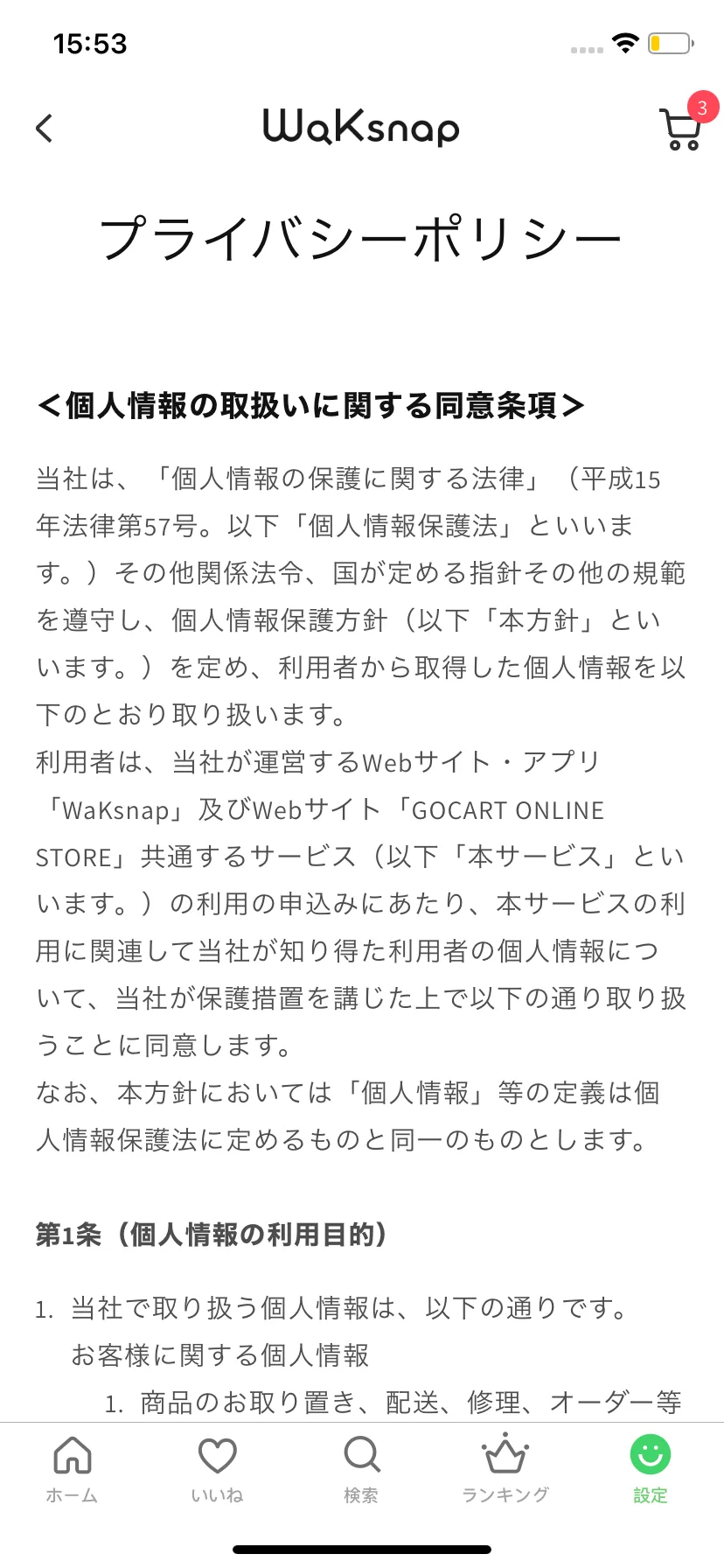 15:53

WaKsnap

3

プライバシーポリシー

＜個人情報の取扱いに関する同意条項＞

当社は、「個人情報の保護に関する法律」（平成15年法律第57号。以下「個人情報保護法」といいます。）その他関係法令、国が定める指針その他の規範を遵守し、個人情報保護方針（以下「本方針」といいます。）を定め、利用者から取得した個人情報を以下のとおり取り扱います。
利用者は、当社が運営するWebサイト・アプリ「WaKsnap」及びWebサイト「GOCART ONLINE STORE」共通するサービス（以下「本サービス」といいます。）の利用の申込みにあたり、本サービスの利用に関連して当社が知り得た利用者の個人情報について、当社が保護措置を講じた上で以下の通り取り扱うことに同意します。
なお、本方針においては「個人情報」等の定義は個人情報保護法に定めるものと同一のものとします。

第1条（個人情報の利用目的）

1. 当社で取り扱う個人情報は、以下の通りです。
お客様に関する個人情報
1. 商品のお取り置き、配送、修理、オーダー等

ホーム
いいね
検索
ランキング
設定